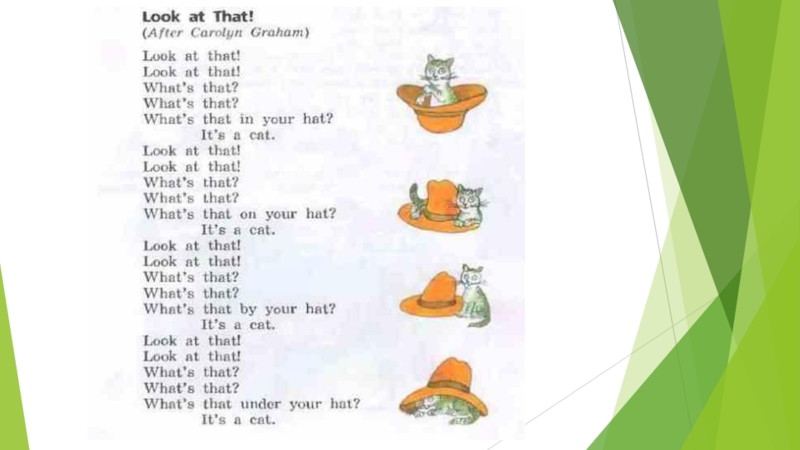 Look at That!
(After Carolyn Graham)

Look at that!
Look at that!
What's that?
What's that?
What's that in your hat?
It's a cat.
Look at that!
Look at that!
What's that?
What's that?
What's that on your hat?
It's a cat.
Look at that!
Look at that!
What's that?
What's that?
What's that by your hat?
It's a cat.
Look at that!
Look at that!
What's that?
What's that?
What's that under your hat?
It's a cat.